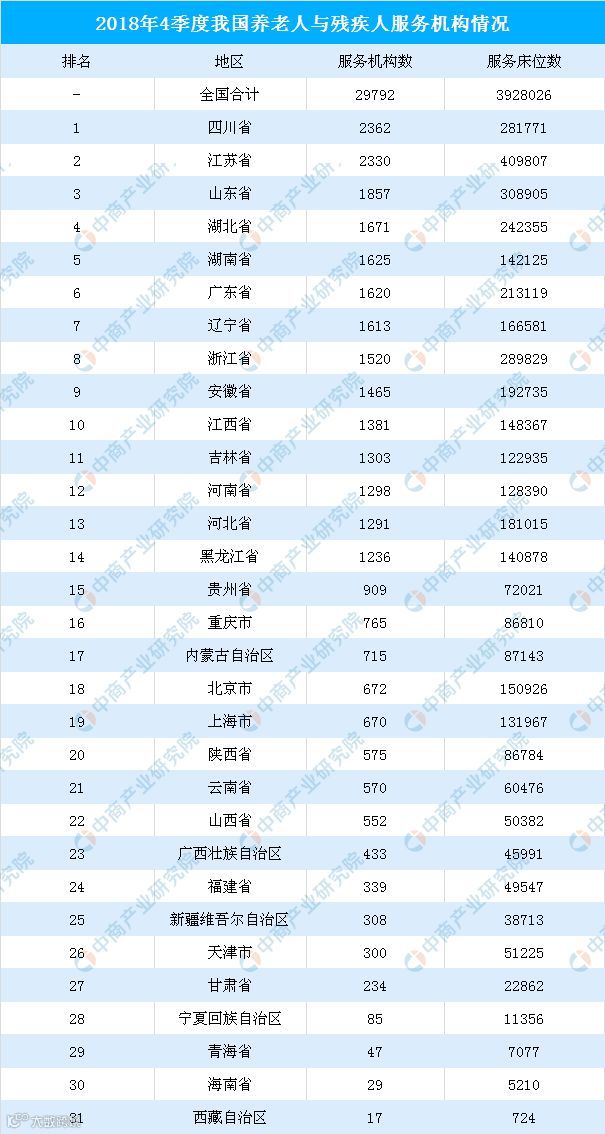 2018年4季度我国养老人与残疾人服务机构情况

| 排名 | 地区 | 服务机构数 | 服务床位数 |
|---|---|---|---|
| - | 全国合计 | 29792 | 3928026 |
| 1 | 四川省 | 2362 | 281771 |
| 2 | 江苏省 | 2330 | 409807 |
| 3 | 山东省 | 1857 | 308905 |
| 4 | 湖北省 | 1671 | 242355 |
| 5 | 湖南省 | 1625 | 142125 |
| 6 | 广东省 | 1620 | 213119 |
| 7 | 辽宁省 | 1613 | 166581 |
| 8 | 浙江省 | 1520 | 289829 |
| 9 | 安徽省 | 1465 | 192735 |
| 10 | 江西省 | 1381 | 148367 |
| 11 | 吉林省 | 1303 | 122935 |
| 12 | 河南省 | 1298 | 128390 |
| 13 | 河北省 | 1291 | 181015 |
| 14 | 黑龙江省 | 1236 | 140878 |
| 15 | 贵州省 | 909 | 72021 |
| 16 | 重庆市 | 765 | 86810 |
| 17 | 内蒙古自治区 | 715 | 87143 |
| 18 | 北京市 | 672 | 150926 |
| 19 | 上海市 | 670 | 131967 |
| 20 | 陕西省 | 575 | 86784 |
| 21 | 云南省 | 570 | 60476 |
| 22 | 山西省 | 552 | 50382 |
| 23 | 广西壮族自治区 | 433 | 45991 |
| 24 | 福建省 | 339 | 49547 |
| 25 | 新疆维吾尔自治区 | 308 | 38713 |
| 26 | 天津市 | 300 | 51225 |
| 27 | 甘肃省 | 234 | 22862 |
| 28 | 宁夏回族自治区 | 85 | 11356 |
| 29 | 青海省 | 47 | 7077 |
| 30 | 海南省 | 29 | 5210 |
| 31 | 西藏自治区 | 17 | 724 |

中商产业研究院